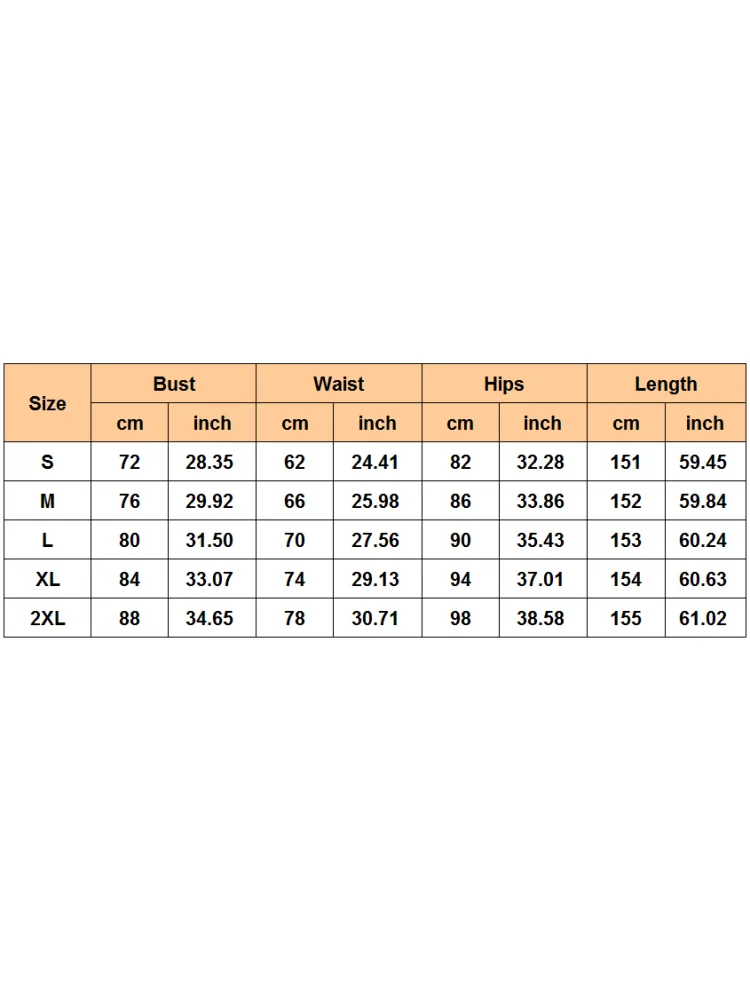 | Size | Bust | | Waist | | Hips | | Length | |
|---|---|---|---|---|---|---|---|---|
| | cm | inch | cm | inch | cm | inch | cm | inch |
| S | 72 | 28.35 | 62 | 24.41 | 82 | 32.28 | 151 | 59.45 |
| M | 76 | 29.92 | 66 | 25.98 | 86 | 33.86 | 152 | 59.84 |
| L | 80 | 31.50 | 70 | 27.56 | 90 | 35.43 | 153 | 60.24 |
| XL | 84 | 33.07 | 74 | 29.13 | 94 | 37.01 | 154 | 60.63 |
| 2XL | 88 | 34.65 | 78 | 30.71 | 98 | 38.58 | 155 | 61.02 |